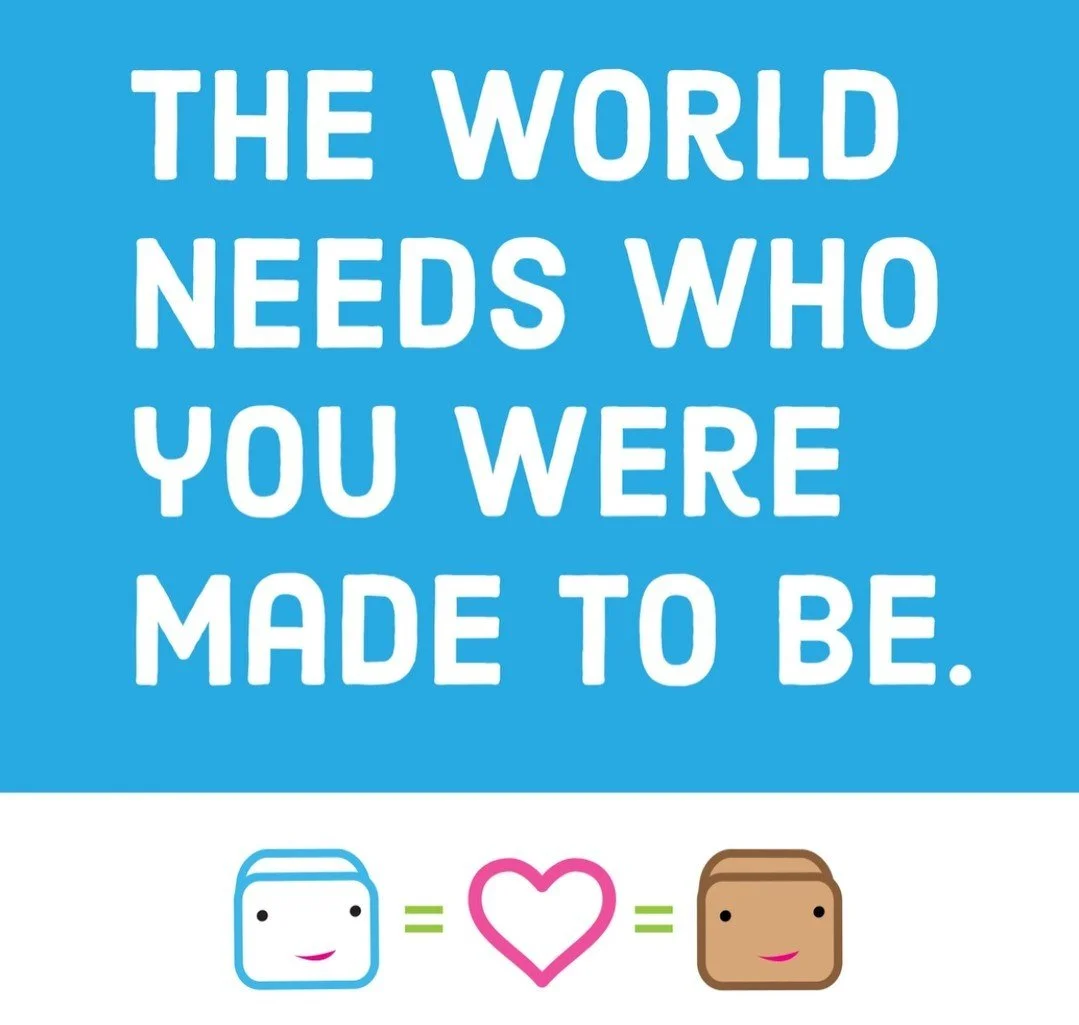 THE WORLD NEEDS WHO YOU WERE MADE TO BE.

= =